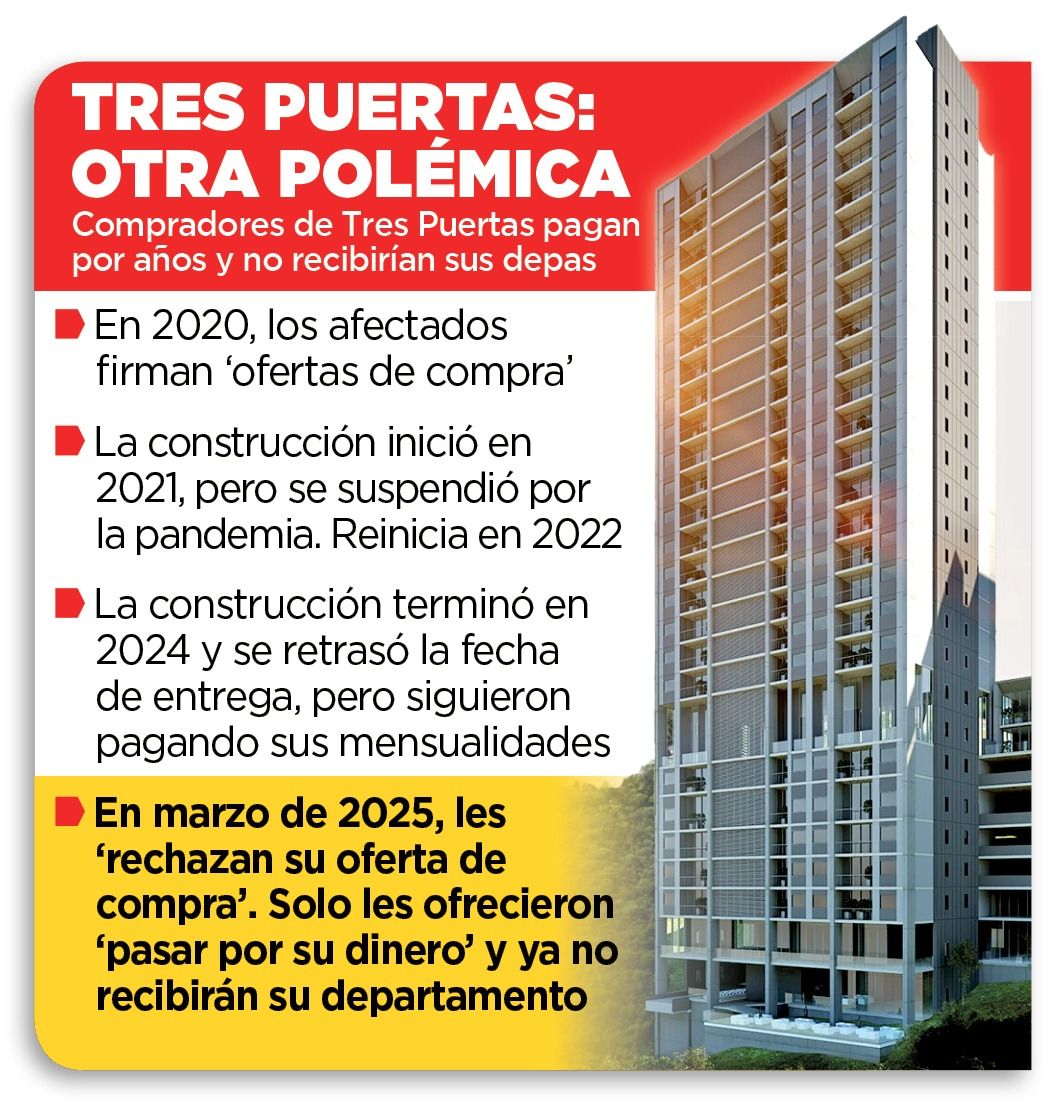 TRES PUERTAS: OTRA POLÉMICA

Compradores de Tres Puertas pagan por años y no recibirían sus depas

En 2020, los afectados firman ‘ofertas de compra’

La construcción inició en 2021, pero se suspendió por la pandemia. Reinicia en 2022

La construcción terminó en 2024 y se retrasó la fecha de entrega, pero siguieron pagando sus mensualidades

En marzo de 2025, les ‘rechazan su oferta de compra’. Solo les ofrecieron ‘pasar por su dinero’ y ya no recibirán su departamento